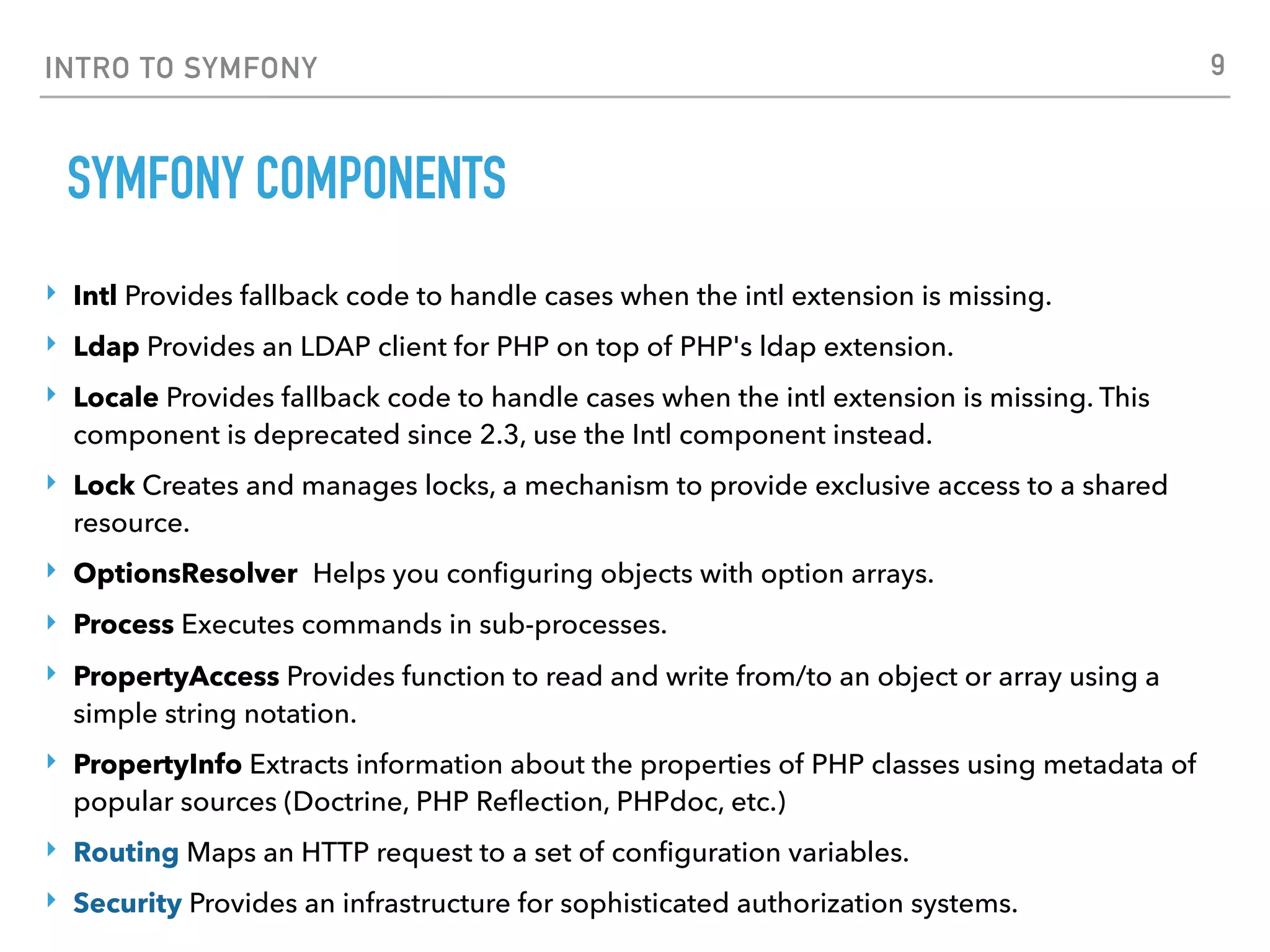 INTRO TO SYMFONY

9

SYMFONY COMPONENTS

‣ Intl Provides fallback code to handle cases when the intl extension is missing.

‣ Ldap Provides an LDAP client for PHP on top of PHP's ldap extension.

‣ Locale Provides fallback code to handle cases when the intl extension is missing. This component is deprecated since 2.3, use the Intl component instead.

‣ Lock Creates and manages locks, a mechanism to provide exclusive access to a shared resource.

‣ OptionsResolver Helps you configuring objects with option arrays.

‣ Process Executes commands in sub-processes.

‣ PropertyAccess Provides function to read and write from/to an object or array using a simple string notation.

‣ PropertyInfo Extracts information about the properties of PHP classes using metadata of popular sources (Doctrine, PHP Reflection, PHPdoc, etc.)

‣ Routing Maps an HTTP request to a set of configuration variables.

‣ Security Provides an infrastructure for sophisticated authorization systems.